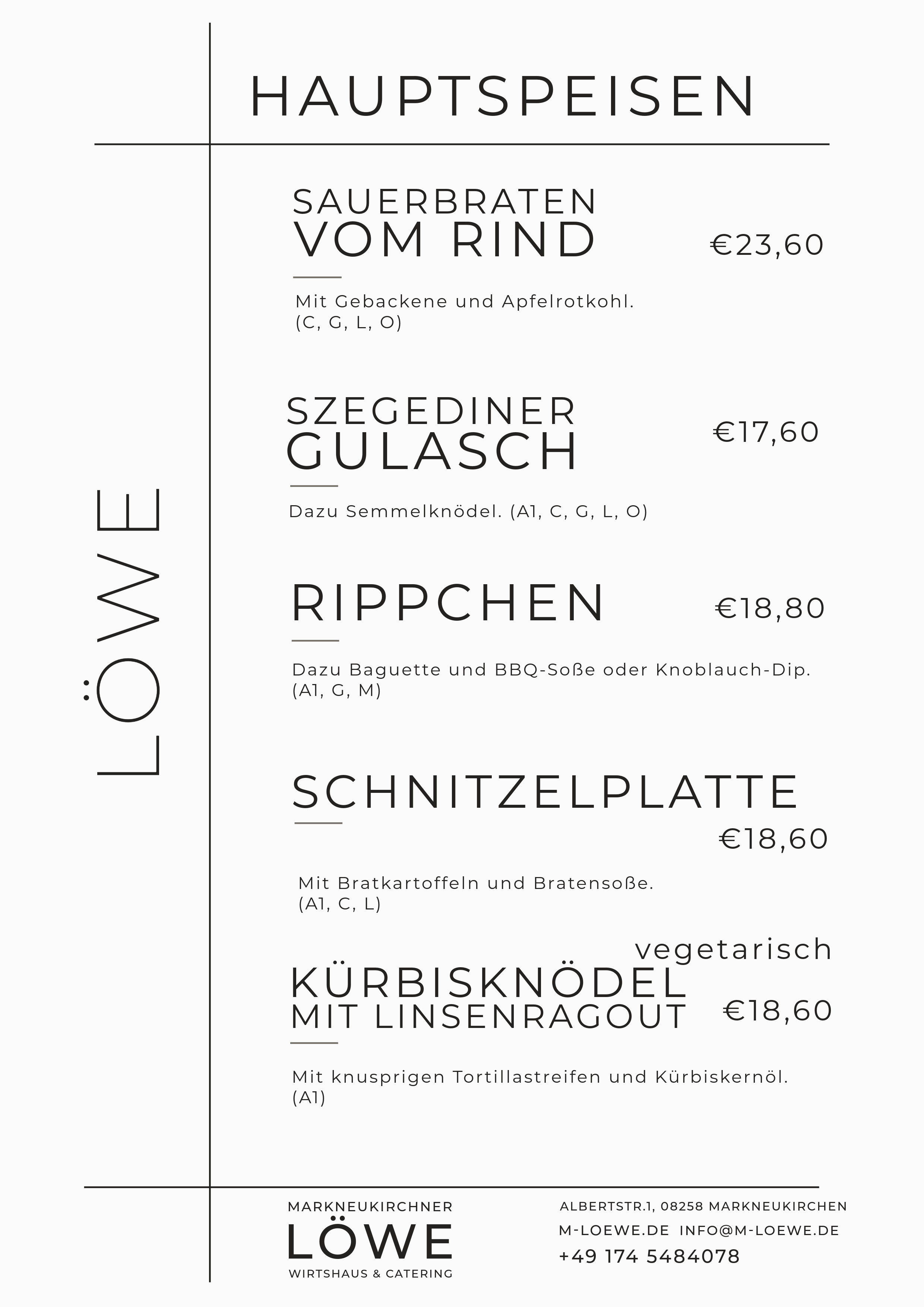 HAUPTSPEISEN

LÖWE

SAUERBRATEN
VOM RIND
€23,60

Mit Gebackene und Apfelrotkohl.
(C, G, L, O)

SZEGEDINER
GULASCH
€17,60

Dazu Semmelknödel. (A1, C, G, L, O)

RIPPCHEN
€18,80

Dazu Baguette und BBQ-Soße oder Knoblauch-Dip.
(A1, G, M)

SCHNITZELPLATTE
€18,60

Mit Bratkartoffeln und Bratensoße.
(A1, C, L)

vegetarisch
KÜRBISKNÖDEL
MIT LINSENRAGOUT
€18,60

Mit knusprigen Tortillastreifen und Kürbiskernöl.
(A1)

MARKNEUKIRCHNER
LÖWE
WIRTSHAUS & CATERING

ALBERTSTR.1, 08258 MARKNEUKIRCHEN
M-LOEWE.DE INFO@M-LOEWE.DE
+49 174 5484078